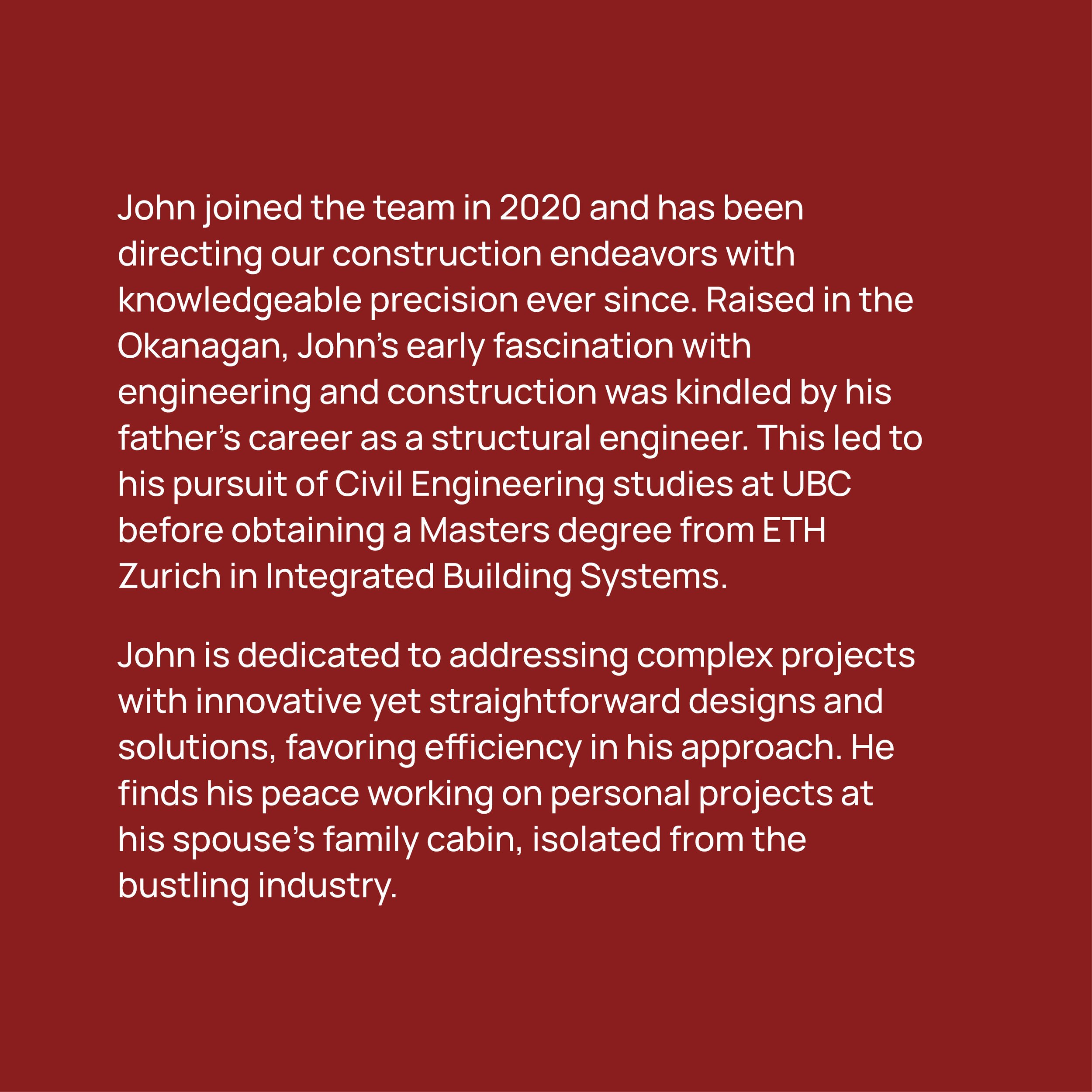 John joined the team in 2020 and has been directing our construction endeavors with knowledgeable precision ever since. Raised in the Okanagan, John’s early fascination with engineering and construction was kindled by his father’s career as a structural engineer. This led to his pursuit of Civil Engineering studies at UBC before obtaining a Masters degree from ETH Zurich in Integrated Building Systems.

John is dedicated to addressing complex projects with innovative yet straightforward designs and solutions, favoring efficiency in his approach. He finds his peace working on personal projects at his spouse’s family cabin, isolated from the bustling industry.